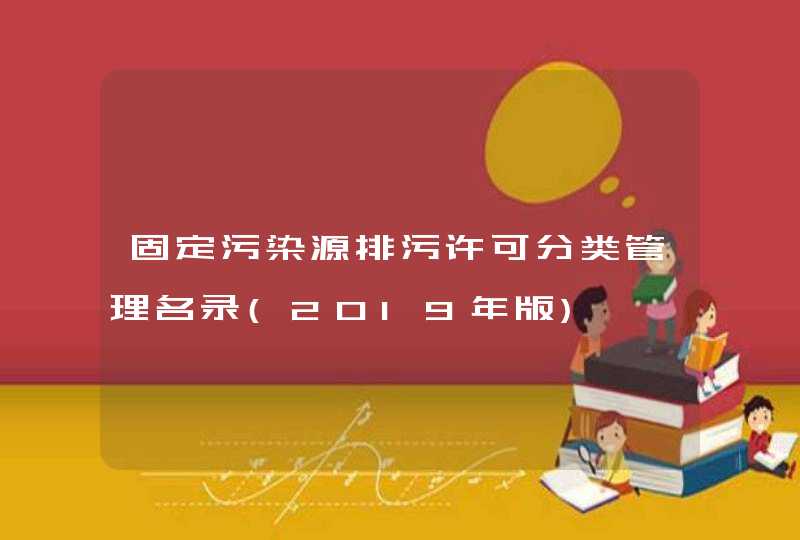 固定污染源排污许可分类管理名录(2019年版)